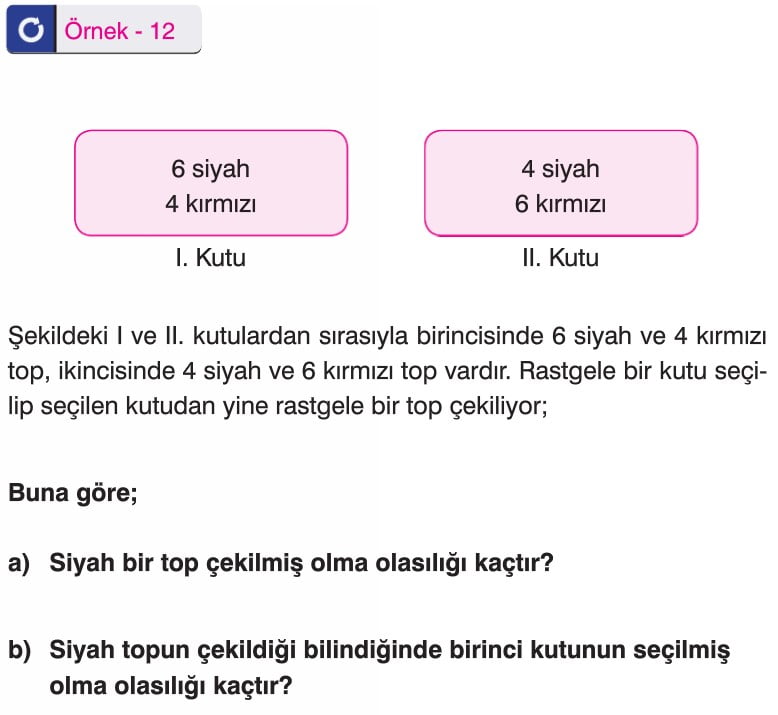 Örnek - 12

6 siyah
4 kırmızı

I. Kutu

4 siyah
6 kırmızı

II. Kutu

Şekildeki I ve II. kutulardan sırasıyla birincisinde 6 siyah ve 4 kırmızı top, ikincisinde 4 siyah ve 6 kırmızı top vardır. Rastgele bir kutu seçilip seçilen kutudan yine rastgele bir top çekiliyor;

Buna göre;

a) Siyah bir top çekilmiş olma olasılığı kaçtır?

b) Siyah topun çekildiği bilindiğinde birinci kutunun seçilmiş olma olasılığı kaçtır?